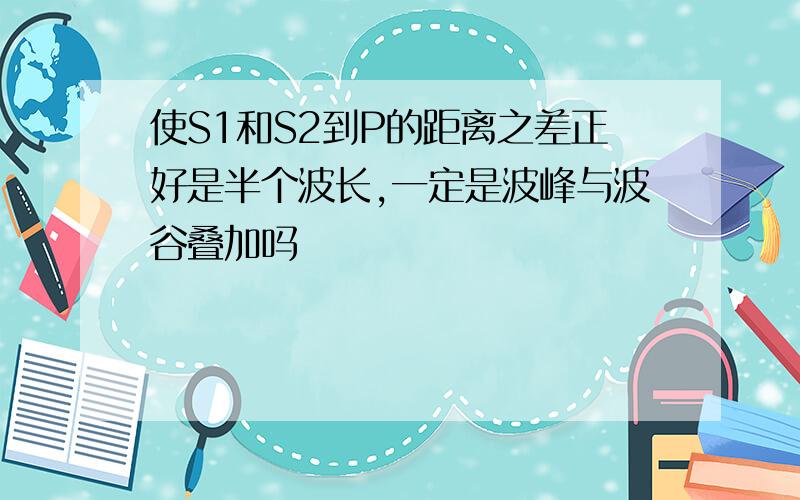 使S1和S2到P的距离之差正好是半个波长,一定是波峰与波谷叠加吗